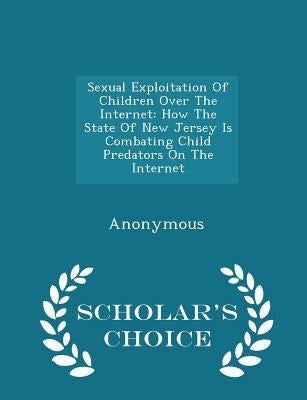 Sexual Exploitation Of Children Over The Internet: How The State Of New Jersey Is Combating Child Predators On The Internet

Anonymous

SCHOLAR'S CHOICE